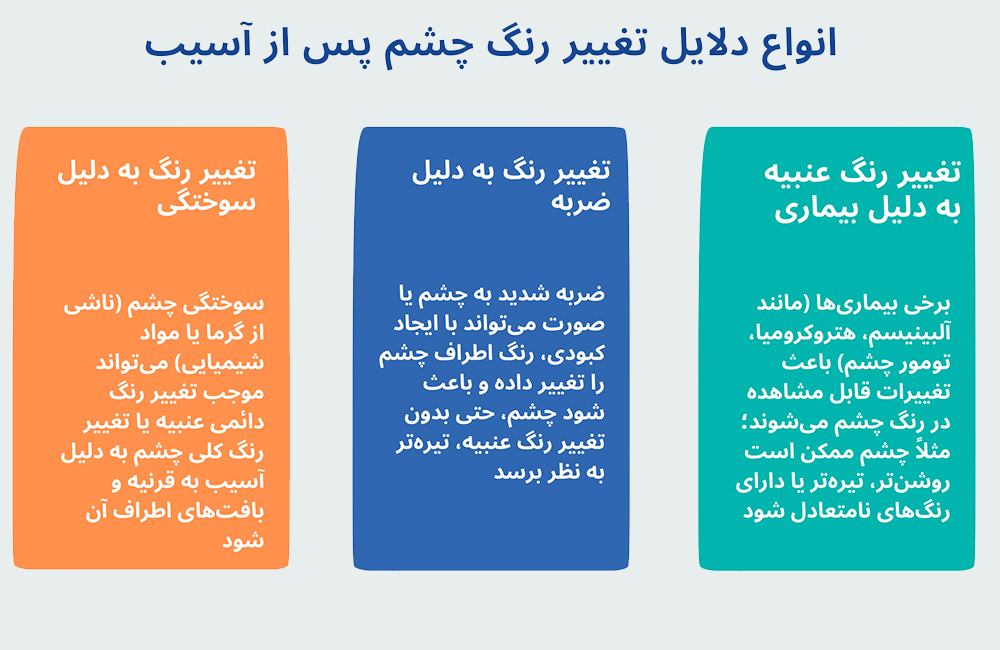 انواع دلایل تغییر رنگ چشم پس از آسیب

تغییر رنگ عنبیه به دلیل بیماری

برخی بیماری‌ها (مانند آلبینیسم، هتروکرومیا، تومور چشم) باعث تغییرات قابل مشاهده در رنگ چشم می‌شوند؛ مثلاً چشم ممکن است روشن‌تر، تیره‌تر یا دارای رنگ‌های نامتعادل شود

تغییر رنگ به دلیل ضربه

ضربه شدید به چشم یا صورت می‌تواند با ایجاد کبودی، رنگ اطراف چشم را تغییر داده و باعث شود چشم، حتی بدون تغییر رنگ عنبیه، تیره‌تر به نظر برسد

تغییر رنگ به دلیل سوختگی

سوختگی چشم (ناشی از گرما یا مواد شیمیایی) می‌تواند موجب تغییر رنگ دائمی عنبیه یا تغییر رنگ کلی چشم به دلیل آسیب به قرنیه و بافت‌های اطراف آن شود